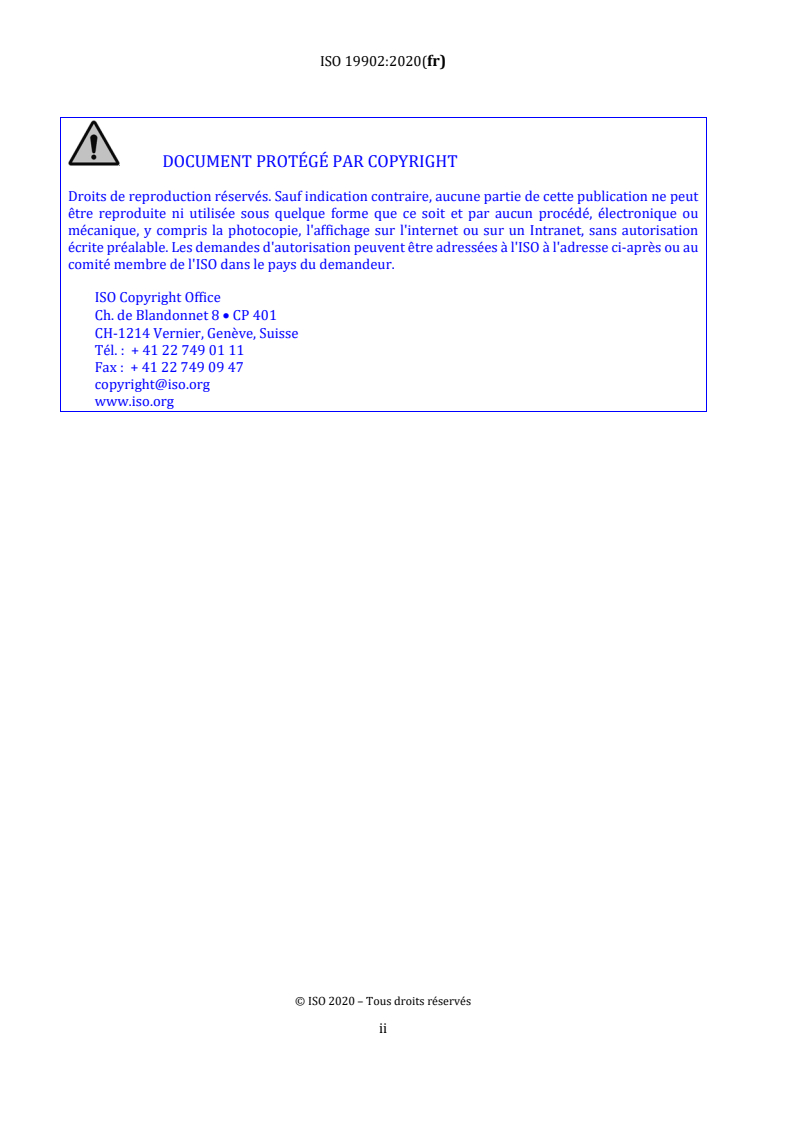 ISO 19902:2020(fr)

DOCUMENT PROTÉGÉ PAR COPYRIGHT

Droits de reproduction réservés. Sauf indication contraire, aucune partie de cette publication ne peut être reproduite ni utilisée sous quelque forme que ce soit et par aucun procédé, électronique ou mécanique, y compris la photocopie, l'affichage sur l'internet ou sur un Intranet, sans autorisation écrite préalable. Les demandes d'autorisation peuvent être adressées à l'ISO à l'adresse ci-après ou au comité membre de l'ISO dans le pays du demandeur.

ISO Copyright Office
Ch. de Blandonnet 8 • CP 401
CH-1214 Vernier, Genève, Suisse
Tél. : + 41 22 749 01 11
Fax : + 41 22 749 09 47
copyright@iso.org
www.iso.org

© ISO 2020 – Tous droits réservés

ii